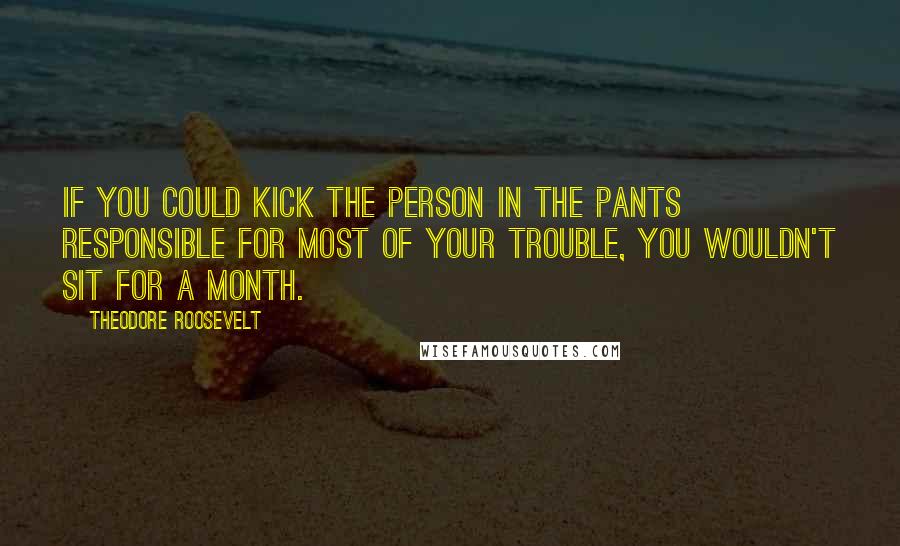 IF YOU COULD KICK THE PERSON IN THE PANTS RESPONSIBLE FOR MOST OF YOUR TROUBLE, YOU WOULDN'T SIT FOR A MONTH.

THEODORE ROOSEVELT

WISEFAMOUSQUOTES.COM